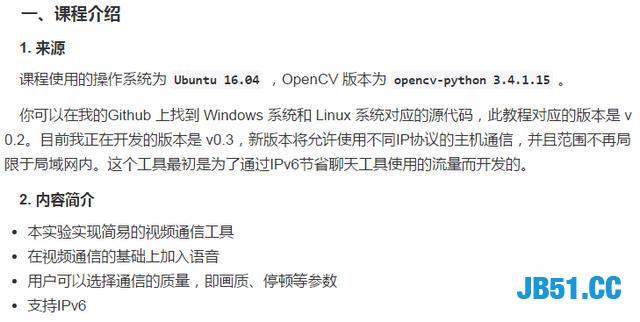 一、课程介绍

1. 来源

课程使用的操作系统为 Ubuntu 16.04 ，OpenCV 版本为 opencv-python 3.4.1.15 。

你可以在我的Github 上找到 Windows 系统和 Linux 系统对应的源代码，此教程对应的版本是 v0.2。目前我正在开发的版本是 v0.3，新版本将允许使用不同IP协议的主机通信，并且范围不再局限于局域网内。这个工具最初是为了通过IPv6节省聊天工具使用的流量而开发的。

2. 内容简介

- 本实验实现简易的视频通信工具
- 在视频通信的基础上加入语音
- 用户可以选择通信的质量，即画质、停顿等参数
- 支持IPv6

JB51.CC